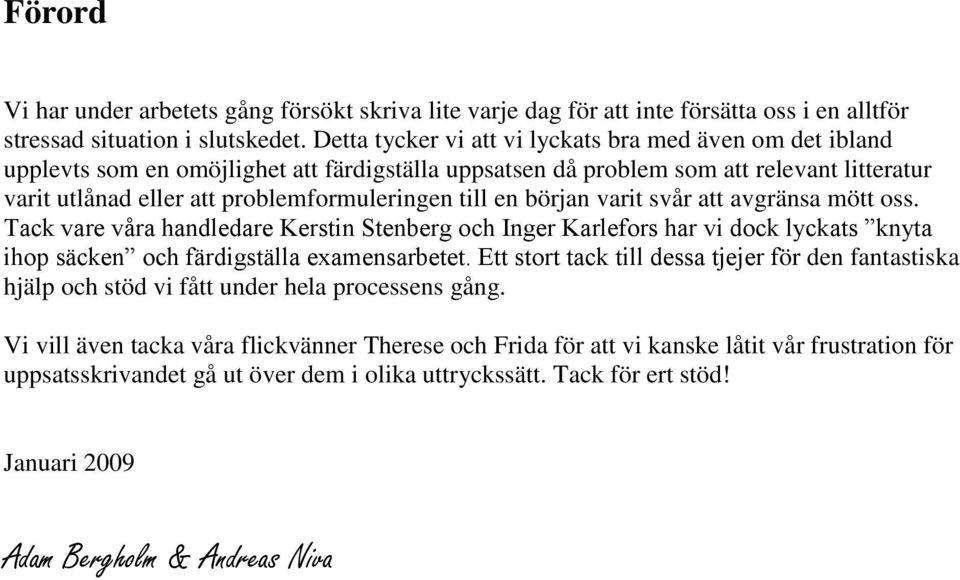 Förord

Vi har under arbetets gång försökt skriva lite varje dag för att inte försätta oss i en alltför stressad situation i slutskedet. Detta tycker vi att vi lyckats bra med även om det ibland upplevts som en omöjlighet att färdigställa uppsatsen då problem som att relevant litteratur varit utlånad eller att problemformuleringen till en början varit svår att avgränsa mött oss. Tack vare våra handledare Kerstin Stenberg och Inger Karlefors har vi dock lyckats ”knyta ihop säcken” och färdigställa examensarbetet. Ett stort tack till dessa tjejer för den fantastiska hjälp och stöd vi fått under hela processens gång.

Vi vill även tacka våra flickvänner Therese och Frida för att vi kanske låtit vår frustration för uppsatsskrivandet gå ut över dem i olika uttryckssätt. Tack för ert stöd!

Januari 2009

Adam Bergholm & Andreas Niva